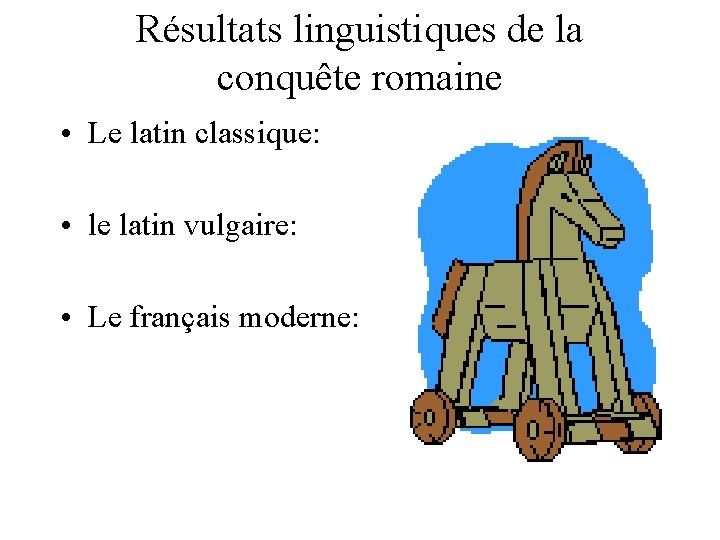 Résultats linguistiques de la conquête romaine

• Le latin classique:

• le latin vulgaire:

• Le français moderne: